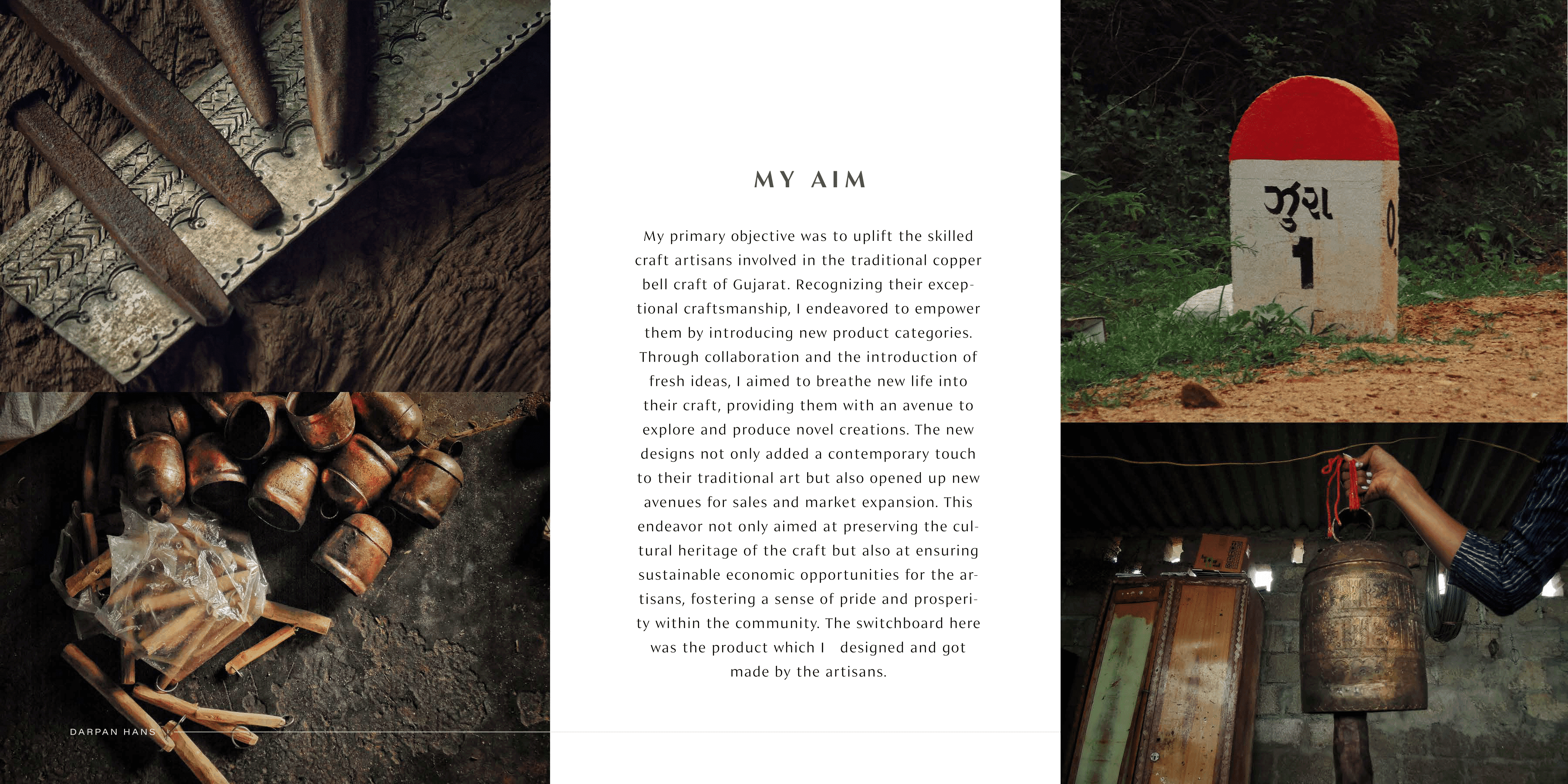 MY AIM

My primary objective was to uplift the skilled craft artisans involved in the traditional copper bell craft of Gujarat. Recognizing their exceptional craftsmanship, I endeavored to empower them by introducing new product categories. Through collaboration and the introduction of fresh ideas, I aimed to breathe new life into their craft, providing them with an avenue to explore and produce novel creations. The new designs not only added a contemporary touch to their traditional art but also opened up new avenues for sales and market expansion. This endeavor not only aimed at preserving the cultural heritage of the craft but also at ensuring sustainable economic opportunities for the artisans, fostering a sense of pride and prosperity within the community. The switchboard here was the product which I designed and got made by the artisans.

ઝુરા
1

DARPAN HANS